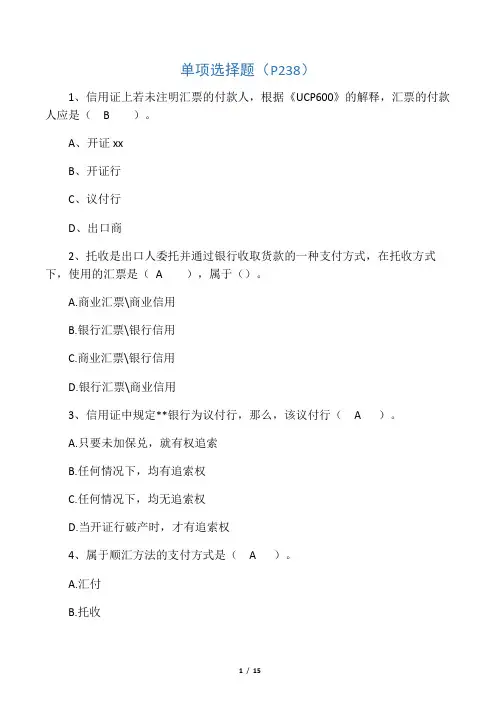 单项选择题（P238）

1、信用证上若未注明汇票的付款人，根据《UCP600》的解释，汇票的付款人应是（ B ）。

A、开证 xx

B、开证行

C、议付行

D、出口商

2、托收是出口人委托并通过银行收取货款的一种支付方式，在托收方式下，使用的汇票是（ A ），属于（）。

A.商业汇票\商业信用

B.银行汇票\银行信用

C.商业汇票\银行信用

D.银行汇票\商业信用

3、信用证中规定**银行为议付行，那么，该议付行（ A ）。

A.只要未加保兑，就有权追索

B.任何情况下，均有追索权

C.任何情况下，均无追索权

D.当开证行破产时，才有追索权

4、属于顺汇方法的支付方式是（ A ）。

A.汇付

B.托收

1 / 15